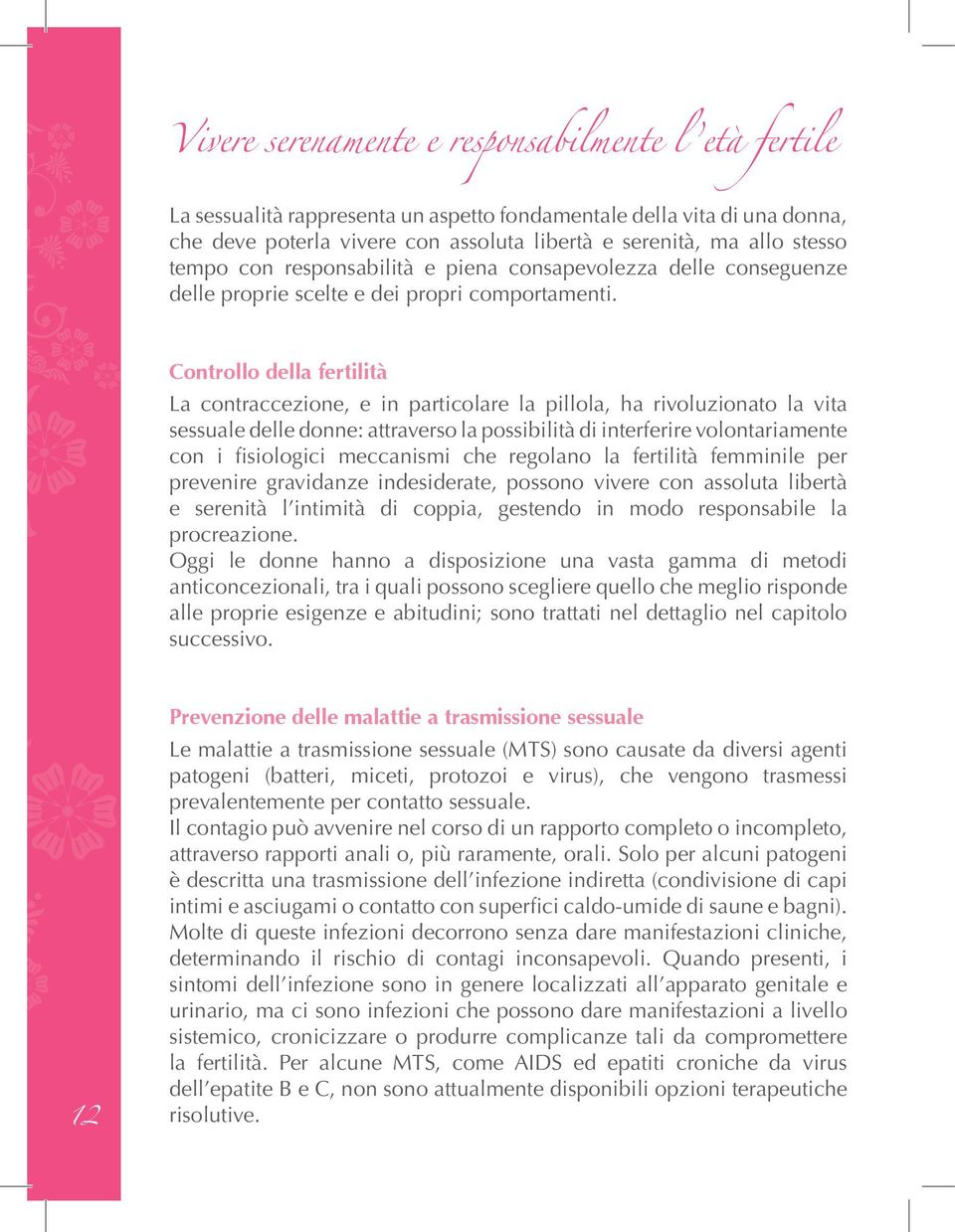 Vivere serenamente e responsabilmente l'età fertile

La sessualità rappresenta un aspetto fondamentale della vita di una donna, che deve poterla vivere con assoluta libertà e serenità, ma allo stesso tempo con responsabilità e piena consapevolezza delle conseguenze delle proprie scelte e dei propri comportamenti.

Controllo della fertilità

La contraccezione, e in particolare la pillola, ha rivoluzionato la vita sessuale delle donne: attraverso la possibilità di interferire volontariamente con i fisiologici meccanismi che regolano la fertilità femminile per prevenire gravidanze indesiderate, possono vivere con assoluta libertà e serenità l'intimità di coppia, gestendo in modo responsabile la procreazione.
Oggi le donne hanno a disposizione una vasta gamma di metodi anticoncezionali, tra i quali possono scegliere quello che meglio risponde alle proprie esigenze e abitudini; sono trattati nel dettaglio nel capitolo successivo.

Prevenzione delle malattie a trasmissione sessuale

Le malattie a trasmissione sessuale (MTS) sono causate da diversi agenti patogeni (batteri, miceti, protozoi e virus), che vengono trasmessi prevalentemente per contatto sessuale.
Il contagio può avvenire nel corso di un rapporto completo o incompleto, attraverso rapporti anali o, più raramente, orali. Solo per alcuni patogeni è descritta una trasmissione dell'infezione indiretta (condivisione di capi intimi e asciugami o contatto con superfici caldo-umide di saune e bagni).
Molte di queste infezioni decorrono senza dare manifestazioni cliniche, determinando il rischio di contagi inconsapevoli. Quando presenti, i sintomi dell'infezione sono in genere localizzati all'apparato genitale e urinario, ma ci sono infezioni che possono dare manifestazioni a livello sistemico, cronicizzare o produrre complicanze tali da compromettere la fertilità. Per alcune MTS, come AIDS ed epatiti croniche da virus dell'epatite B e C, non sono attualmente disponibili opzioni terapeutiche risolutive.

12